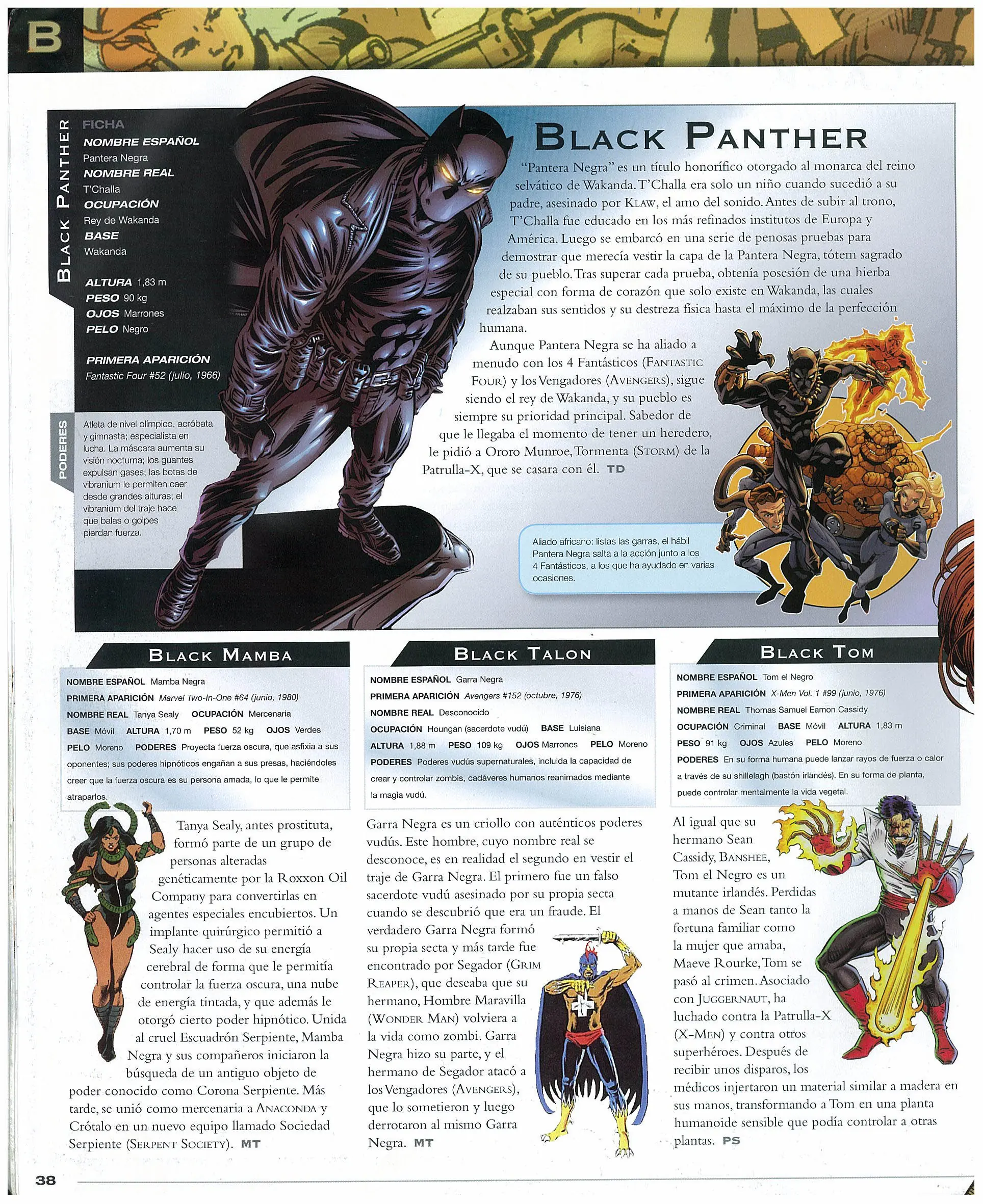 B

BLACK PANTHER

FICHA
NOMBRE ESPAÑOL
Pantera Negra
NOMBRE REAL
T'Challa
OCUPACIÓN
Rey de Wakanda
BASE
Wakanda

ALTURA 1,83 m
PESO 90 kg
OJOS Marrones
PELO Negro

PRIMERA APARICIÓN
Fantastic Four #52 (julio, 1966)

PODERES
Atleta de nivel olímpico, acróbata y gimnasta; especialista en lucha. La máscara aumenta su visión nocturna; los guantes expulsan gases; las botas de vibranium le permiten caer desde grandes alturas; el vibranium del traje hace que balas o golpes pierdan fuerza.

BLACK PANTHER

"Pantera Negra" es un título honorífico otorgado al monarca del reino selvático de Wakanda. T'Challa era solo un niño cuando sucedió a su padre, asesinado por KLAW, el amo del sonido. Antes de subir al trono, T'Challa fue educado en los más refinados institutos de Europa y América. Luego se embarcó en una serie de penosas pruebas para demostrar que merecía vestir la capa de la Pantera Negra, tótem sagrado de su pueblo. Tras superar cada prueba, obtenía posesión de una hierba especial con forma de corazón que solo existe en Wakanda, las cuales realzaban sus sentidos y su destreza física hasta el máximo de la perfección humana.

Aunque Pantera Negra se ha aliado a menudo con los 4 Fantásticos (FANTASTIC FOUR) y los Vengadores (AVENGERS), sigue siendo el rey de Wakanda, y su pueblo es siempre su prioridad principal. Sabedor de que le llegaba el momento de tener un heredero, le pidió a Ororo Munroe, Tormenta (STORM) de la Patrulla-X, que se casara con él. TD

Aliado africano: listas las garras, el hábil Pantera Negra salta a la acción junto a los 4 Fantásticos, a los que ha ayudado en varias ocasiones.

BLACK MAMBA

NOMBRE ESPAÑOL Mamba Negra
PRIMERA APARICIÓN Marvel Two-In-One #64 (junio, 1980)
NOMBRE REAL Tanya Sealy OCUPACIÓN Mercenaria
BASE Móvil ALTURA 1,70 m PESO 52 kg OJOS Verdes
PELO Moreno PODERES Proyecta fuerza oscura, que asfixia a sus oponentes; sus poderes hipnóticos engañan a sus presas, haciéndoles creer que la fuerza oscura es su persona amada, lo que le permite atraparlos.

Tanya Sealy, antes prostituta, formó parte de un grupo de personas alteradas genéticamente por la Roxxon Oil Company para convertirlas en agentes especiales encubiertos. Un implante quirúrgico permitió a Sealy hacer uso de su energía cerebral de forma que le permitía controlar la fuerza oscura, una nube de energía tintada, y que además le otorgó cierto poder hipnótico. Unida al cruel Escuadrón Serpiente, Mamba Negra y sus compañeros iniciaron la búsqueda de un antiguo objeto de poder conocido como Corona Serpiente. Más tarde, se unió como mercenaria a ANACONDA y Crótalo en un nuevo equipo llamado Sociedad Serpiente (SERPENT SOCIETY). MT

BLACK TALON

NOMBRE ESPAÑOL Garra Negra
PRIMERA APARICIÓN Avengers #152 (octubre, 1976)
NOMBRE REAL Desconocido
OCUPACIÓN Houngan (sacerdote vudú) BASE Luisiana
ALTURA 1,88 m PESO 109 kg OJOS Marrones PELO Moreno
PODERES Poderes vudús supernaturales, incluida la capacidad de crear y controlar zombis, cadáveres humanos reanimados mediante la magia vudú.

Garra Negra es un criollo con auténticos poderes vudús. Este hombre, cuyo nombre real se desconoce, es en realidad el segundo en vestir el traje de Garra Negra. El primero fue un falso sacerdote vudú asesinado por su propia secta cuando se descubrió que era un fraude. El verdadero Garra Negra formó su propia secta y más tarde fue encontrado por Segador (GRIM REAPER), que deseaba que su hermano, Hombre Maravilla (WONDER MAN) volviera a la vida como zombi. Garra Negra hizo su parte, y el hermano de Segador atacó a los Vengadores (AVENGERS), que lo sometieron y luego derrotaron al mismo Garra Negra. MT

BLACK TOM

NOMBRE ESPAÑOL Tom el Negro
PRIMERA APARICIÓN X-Men Vol. 1 #99 (junio, 1976)
NOMBRE REAL Thomas Samuel Eamon Cassidy
OCUPACIÓN Criminal BASE Móvil ALTURA 1,83 m
PESO 91 kg OJOS Azules PELO Moreno
PODERES En su forma humana puede lanzar rayos de fuerza o calor a través de su shillelagh (bastón irlandés). En su forma de planta, puede controlar mentalmente la vida vegetal.

Al igual que su hermano Sean Cassidy, BANSHEE, Tom el Negro es un mutante irlandés. Perdidas a manos de Sean tanto la fortuna familiar como la mujer que amaba, Maeve Rourke, Tom se pasó al crimen. Asociado con JUGGERNAUT, ha luchado contra la Patrulla-X (X-MEN) y contra otros superhéroes. Después de recibir unos disparos, los médicos injertaron un material similar a madera en sus manos, transformando a Tom en una planta humanoide sensible que podía controlar a otras plantas. PS

38